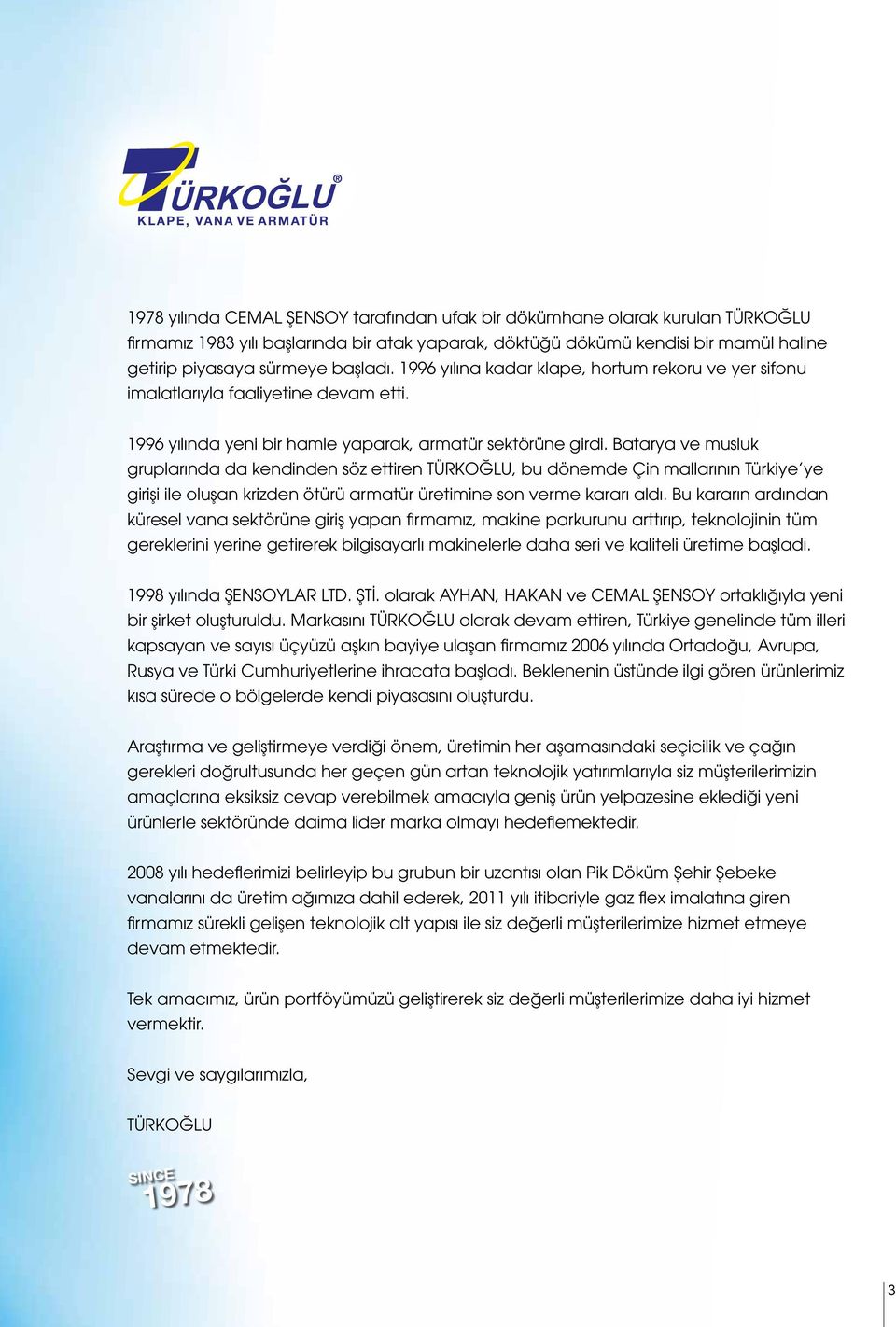 TÜRKOĞLU®
KLAPE, VANA VE ARMATÜR

1978 yılında CEMAL ŞENSOY tarafından ufak bir dökümhane olarak kurulan TÜRKOĞLU firmamız 1983 yılı başlarında bir atak yaparak, döktüğü dökümü kendisi bir mamül haline getirip piyasaya sürmeye başladı. 1996 yılına kadar klape, hortum rekoru ve yer sifonu imalatlarıyla faaliyetine devam etti.

1996 yılında yeni bir hamle yaparak, armatür sektörüne girdi. Batarya ve musluk gruplarında da kendinden söz ettiren TÜRKOĞLU, bu dönemde Çin mallarının Türkiye'ye girişi ile oluşan krizden ötürü armatür üretimine son verme kararı aldı. Bu kararın ardından küresel vana sektörüne giriş yapan firmamız, makine parkurunu arttırıp, teknolojinin tüm gereklerini yerine getirerek bilgisayarlı makinelerle daha seri ve kaliteli üretime başladı.

1998 yılında ŞENSOYLAR LTD. ŞTİ. olarak AYHAN, HAKAN ve CEMAL ŞENSOY ortaklığıyla yeni bir şirket oluşturuldu. Markasını TÜRKOĞLU olarak devam ettiren, Türkiye genelinde tüm illeri kapsayan ve sayısı üçyüzü aşkın bayiye ulaşan firmamız 2006 yılında Ortadoğu, Avrupa, Rusya ve Türki Cumhuriyetlerine ihracata başladı. Beklenenin üstünde ilgi gören ürünlerimiz kısa sürede o bölgelerde kendi piyasasını oluşturdu.

Araştırma ve geliştirmeye verdiği önem, üretimin her aşamasındaki seçicilik ve çağın gerekleri doğrultusunda her geçen gün artan teknolojik yatırımlarıyla siz müşterilerimizin amaçlarına eksiksiz cevap verebilmek amacıyla geniş ürün yelpazesine eklediği yeni ürünlerle sektöründe daima lider marka olmayı hedeflemektedir.

2008 yılı hedeflerimizi belirleyip bu grubun bir uzantısı olan Pik Döküm Şehir Şebeke vanalarını da üretim ağımıza dahil ederek, 2011 yılı itibariyle gaz flex imalatına giren firmamız sürekli gelişen teknolojik alt yapısı ile siz değerli müşterilerimize hizmet etmeye devam etmektedir.

Tek amacımız, ürün portföyümüzü geliştirerek siz değerli müşterilerimize daha iyi hizmet vermektir.

Sevgi ve saygılarımızla,

TÜRKOĞLU

SINCE 1978

3